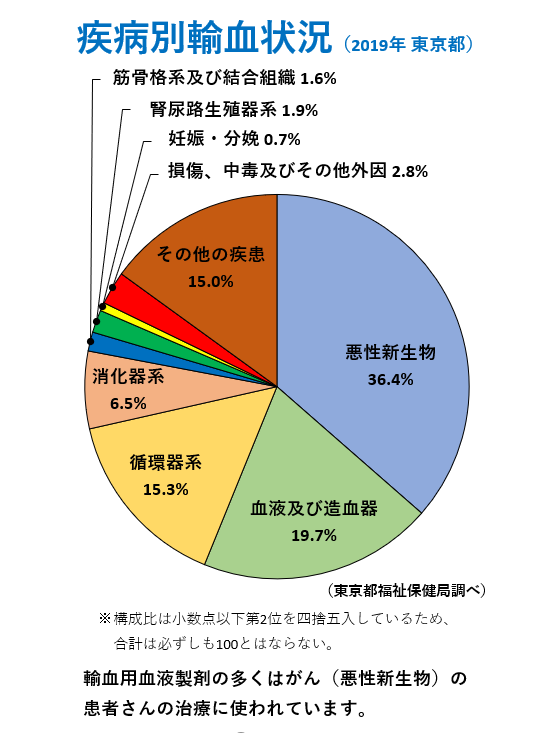 疾病別輸血状況（2019年 東京都）

筋骨格系及び結合組織 1.6%
腎尿路生殖器系 1.9%
妊娠・分娩 0.7%
損傷、中毒及びその他外因 2.8%

その他の疾患
15.0%

悪性新生物
36.4%

消化器系
6.5%

循環器系
15.3%

血液及び造血器
19.7%

（東京都福祉保健局調べ）

※構成比は小数点以下第2位を四捨五入しているため、合計は必ずしも100とはならない。

輸血用血液製剤の多くはがん（悪性新生物）の患者さんの治療に使われています。